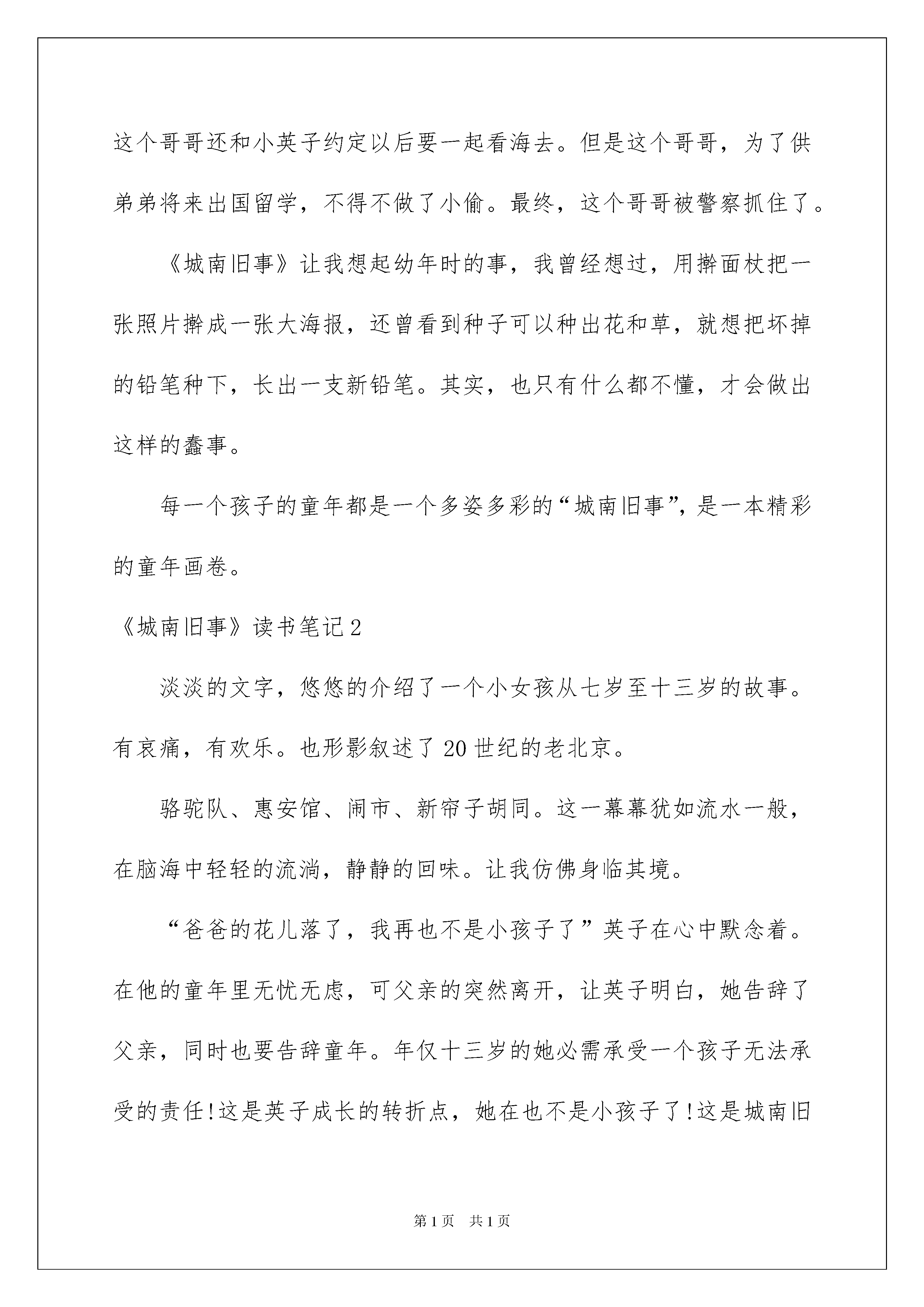 这个哥哥还和小英子约定以后要一起看海去。但是这个哥哥，为了供弟弟将来出国留学，不得不做了小偷。最终，这个哥哥被警察抓住了。

《城南旧事》让我想起幼年时的事，我曾经想过，用擀面杖把一张照片擀成一张大海报，还曾看到种子可以种出花和草，就想把坏掉的铅笔种下，长出一支新铅笔。其实，也只有什么都不懂，才会做出这样的蠢事。

每一个孩子的童年都是一个多姿多彩的“城南旧事”，是一本精彩的童年画卷。

《城南旧事》读书笔记2

淡淡的文字，悠悠的介绍了一个小女孩从七岁至十三岁的故事。有哀痛，有欢乐。也形影叙述了20世纪的老北京。

骆驼队、惠安馆、闹市、新帘子胡同。这一幕幕犹如流水一般，在脑海中轻轻的流淌，静静的回味。让我仿佛身临其境。

“爸爸的花儿落了，我再也不是小孩子了”英子在心中默念着。在他的童年里无忧无虑，可父亲的突然离开，让英子明白，她告辞了父亲，同时也要告辞童年。年仅十三岁的她必需承受一个孩子无法承受的责任!这是英子成长的转折点，她在也不是小孩子了!这是城南旧

第1页 共1页